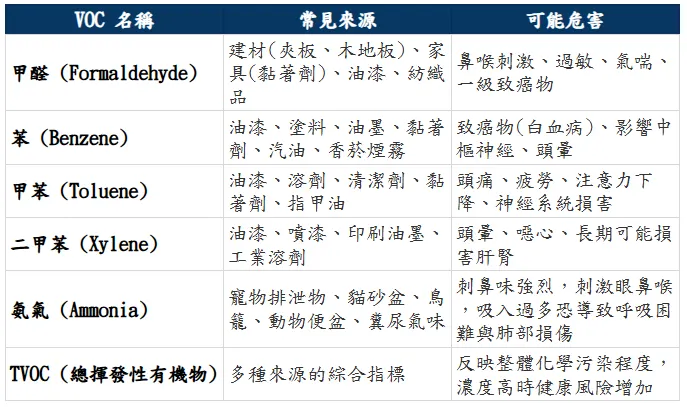 | VOC 名稱 | 常見來源 | 可能危害 |
|---|---|---|
| 甲醛 (Formaldehyde) | 建材(夾板、木地板)、家具(黏著劑)、油漆、紡織品 | 鼻喉刺激、過敏、氣喘、一級致癌物 |
| 苯 (Benzene) | 油漆、塗料、油墨、黏著劑、汽油、香菸煙霧 | 致癌物(白血病)、影響中樞神經、頭暈 |
| 甲苯 (Toluene) | 油漆、溶劑、清潔劑、黏著劑、指甲油 | 頭痛、疲勞、注意力下降、神經系統損害 |
| 二甲苯 (Xylene) | 油漆、噴漆、印刷油墨、工業溶劑 | 頭暈、噁心、長期可能損害肝腎 |
| 氨氣 (Ammonia) | 寵物排泄物、貓砂盆、鳥籠、動物便盆、糞尿氣味 | 刺鼻味強烈，刺激眼鼻喉，吸入過多恐導致呼吸困難與肺部損傷 |
| TVOC (總揮發性有機物) | 多種來源的綜合指標 | 反映整體化學污染程度，濃度高時健康風險增加 |